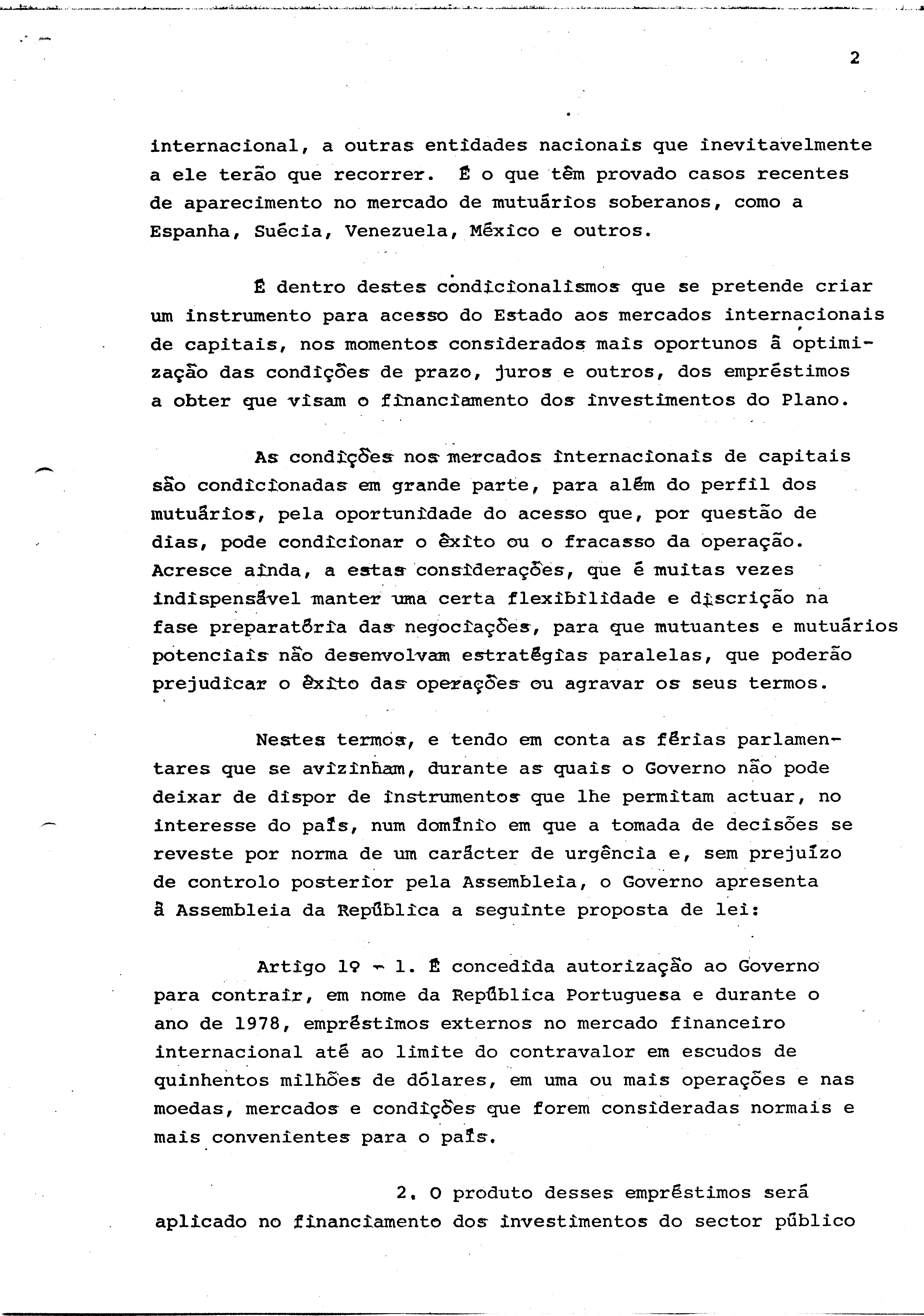 2

internacional, a outras entidades nacionais que inevitavelmente a ele terão que recorrer. É o que têm provado casos recentes de aparecimento no mercado de mutuários soberanos, como a Espanha, Suécia, Venezuela, México e outros.

É dentro destes condicionalismos que se pretende criar um instrumento para acesso do Estado aos mercados internacionais de capitais, nos momentos considerados mais oportunos à optimização das condições de prazo, juros e outros, dos empréstimos a obter que visam o financiamento dos investimentos do Plano.

As condições nos mercados internacionais de capitais são condicionadas em grande parte, para além do perfil dos mutuários, pela oportunidade do acesso que, por questão de dias, pode condicionar o êxito ou o fracasso da operação. Acresce ainda, a estas considerações, que é muitas vezes indispensável manter uma certa flexibilidade e discrição na fase preparatória das negociações, para que mutuantes e mutuários potenciais não desenvolvam estratégias paralelas, que poderão prejudicar o êxito das operações ou agravar os seus termos.

Nestes termos, e tendo em conta as férias parlamentares que se avizinham, durante as quais o Governo não pode deixar de dispor de instrumentos que lhe permitam actuar, no interesse do país, num domínio em que a tomada de decisões se reveste por norma de um carácter de urgência e, sem prejuízo de controlo posterior pela Assembleia, o Governo apresenta à Assembleia da República a seguinte proposta de lei:

Artigo 1º - 1. É concedida autorização ao Governo para contrair, em nome da República Portuguesa e durante o ano de 1978, empréstimos externos no mercado financeiro internacional até ao limite do contravalor em escudos de quinhentos milhões de dólares, em uma ou mais operações e nas moedas, mercados e condições que forem consideradas normais e mais convenientes para o país.

2. O produto desses empréstimos será aplicado no financiamento dos investimentos do sector público